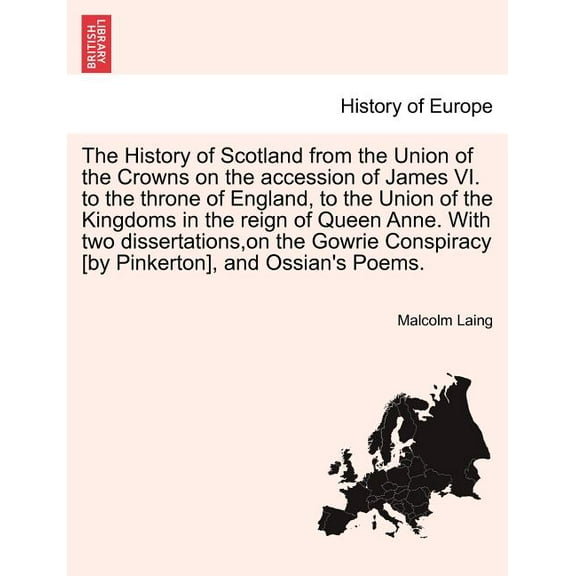 BRITISH LIBRARY

History of Europe

The History of Scotland from the Union of the Crowns on the accession of James VI. to the throne of England, to the Union of the Kingdoms in the reign of Queen Anne. With two dissertations,on the Gowrie Conspiracy [by Pinkerton], and Ossian's Poems.

Malcolm Laing